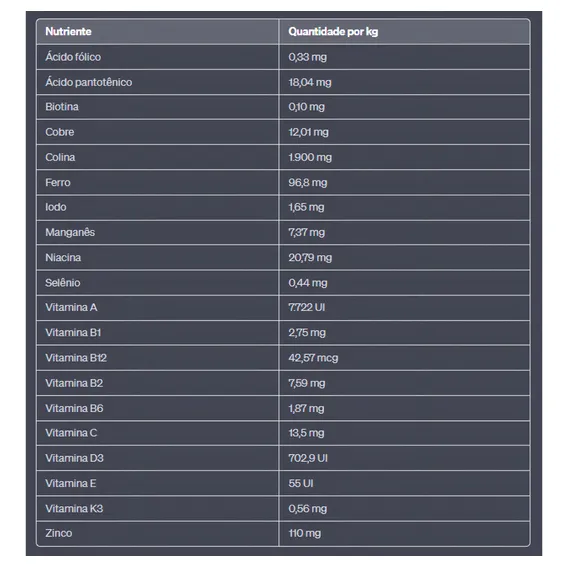 | Nutriente | Quantidade por kg |
|---|---|
| Ácido fólico | 0,33 mg |
| Ácido pantotênico | 18,04 mg |
| Biotina | 0,10 mg |
| Cobre | 12,01 mg |
| Colina | 1.900 mg |
| Ferro | 96,8 mg |
| Iodo | 1,65 mg |
| Manganês | 7,37 mg |
| Niacina | 20,79 mg |
| Selênio | 0,44 mg |
| Vitamina A | 7.722 UI |
| Vitamina B1 | 2,75 mg |
| Vitamina B12 | 42,57 mcg |
| Vitamina B2 | 7,59 mg |
| Vitamina B6 | 1,87 mg |
| Vitamina C | 13,5 mg |
| Vitamina D3 | 702,9 UI |
| Vitamina E | 55 UI |
| Vitamina K3 | 0,56 mg |
| Zinco | 110 mg |